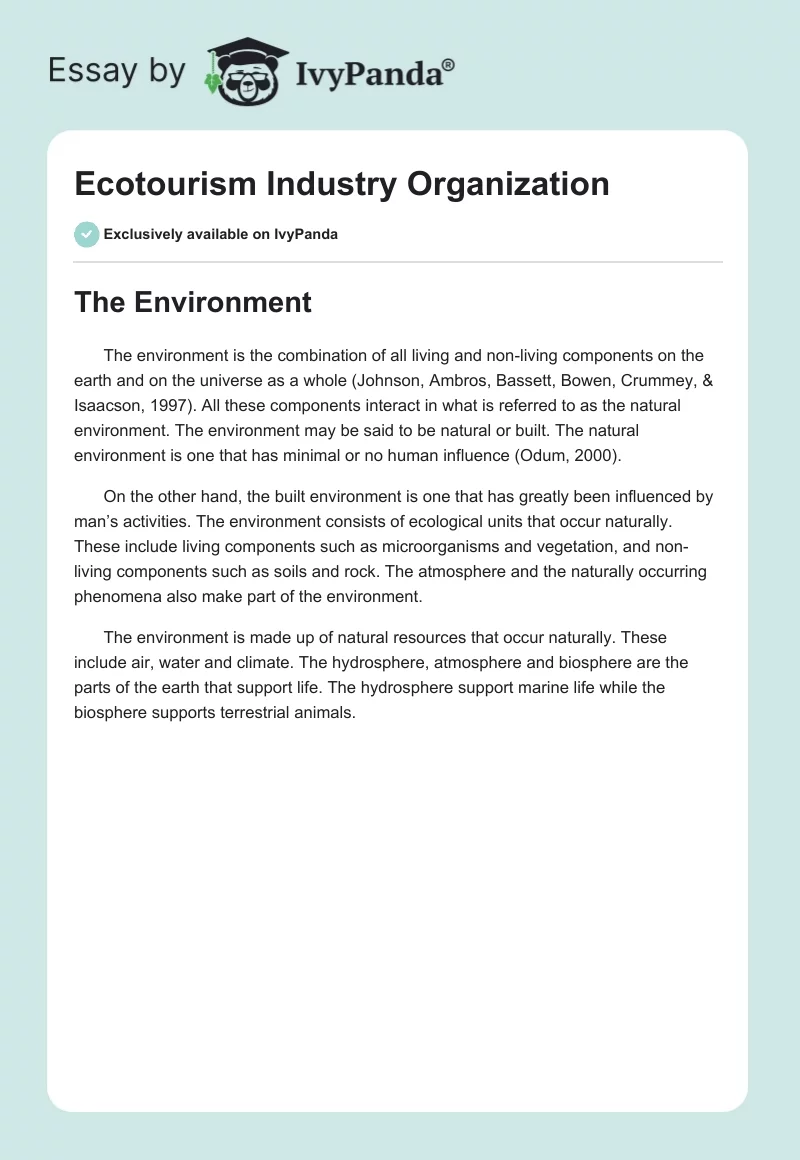 Essay by IvyPanda®

Ecotourism Industry Organization

Exclusively available on IvyPanda

The Environment

The environment is the combination of all living and non-living components on the earth and on the universe as a whole (Johnson, Ambros, Bassett, Bowen, Crummey, & Isaacson, 1997). All these components interact in what is referred to as the natural environment. The environment may be said to be natural or built. The natural environment is one that has minimal or no human influence (Odum, 2000).

On the other hand, the built environment is one that has greatly been influenced by man's activities. The environment consists of ecological units that occur naturally. These include living components such as microorganisms and vegetation, and non-living components such as soils and rock. The atmosphere and the naturally occurring phenomena also make part of the environment.

The environment is made up of natural resources that occur naturally. These include air, water and climate. The hydrosphere, atmosphere and biosphere are the parts of the earth that support life. The hydrosphere support marine life while the biosphere supports terrestrial animals.